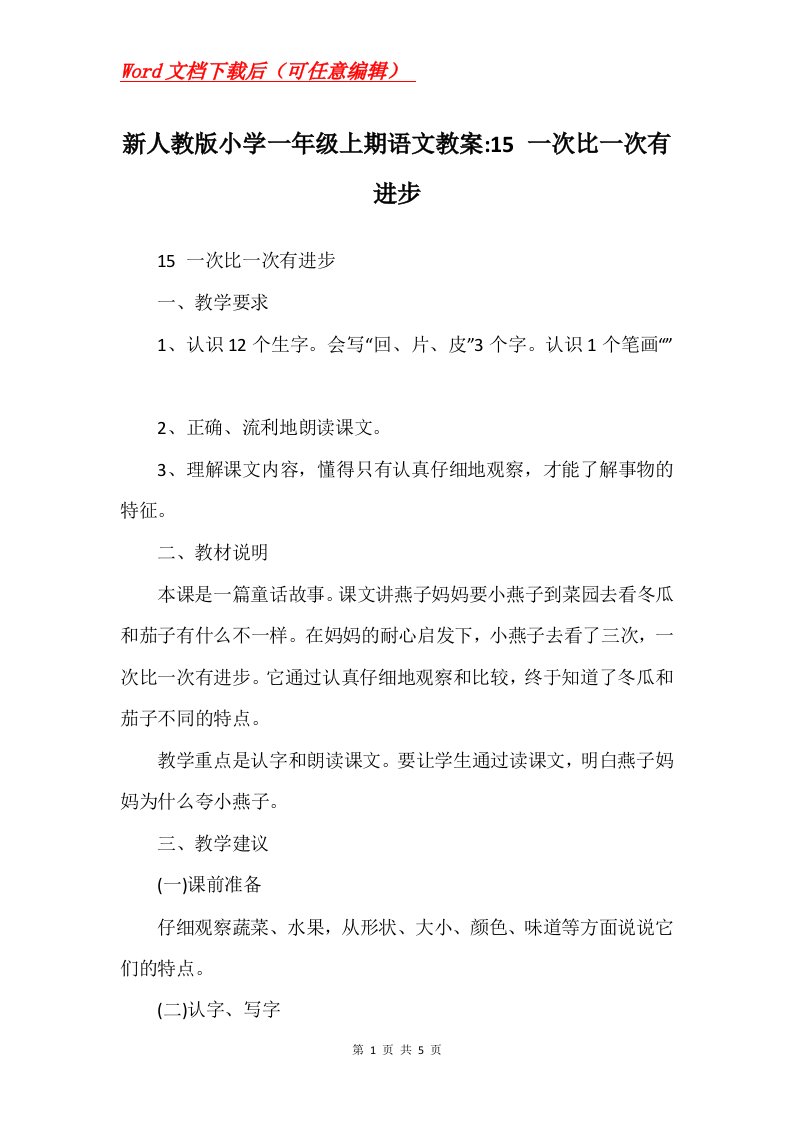 Word文档下载后（可任意编辑）

新人教版小学一年级上期语文教案:15 一次比一次有进步

15 一次比一次有进步

一、教学要求

1、认识12个生字。会写“回、片、皮”3个字。认识1个笔画“”

2、正确、流利地朗读课文。

3、理解课文内容，懂得只有认真仔细地观察，才能了解事物的特征。

二、教材说明

本课是一篇童话故事。课文讲燕子妈妈要小燕子到菜园去看冬瓜和茄子有什么不一样。在妈妈的耐心启发下，小燕子去看了三次，一次比一次有进步。它通过认真仔细地观察和比较，终于知道了冬瓜和茄子不同的特点。

教学重点是认字和朗读课文。要让学生通过读课文，明白燕子妈妈为什么夸小燕子。

三、教学建议

(一)课前准备

仔细观察蔬菜、水果，从形状、大小、颜色、味道等方面说说它们的特点。

(二)认字、写字

第 1 页 共 5 页